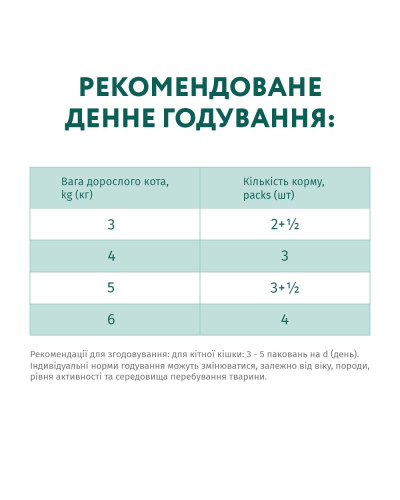 РЕКОМЕНДОВАНЕ ДЕННЕ ГОДУВАННЯ:

| Вага дорослого кота, kg (кг) | Кількість корму, packs (шт) |
|---|---|
| 3 | 2+½ |
| 4 | 3 |
| 5 | 3+½ |
| 6 | 4 |

Рекомендації для згодовування: для кітної кішки: 3 - 5 паковань на d (день). Індивідуальні норми годування можуть змінюватися, залежно від віку, породи, рівня активності та середовища перебування тварини.